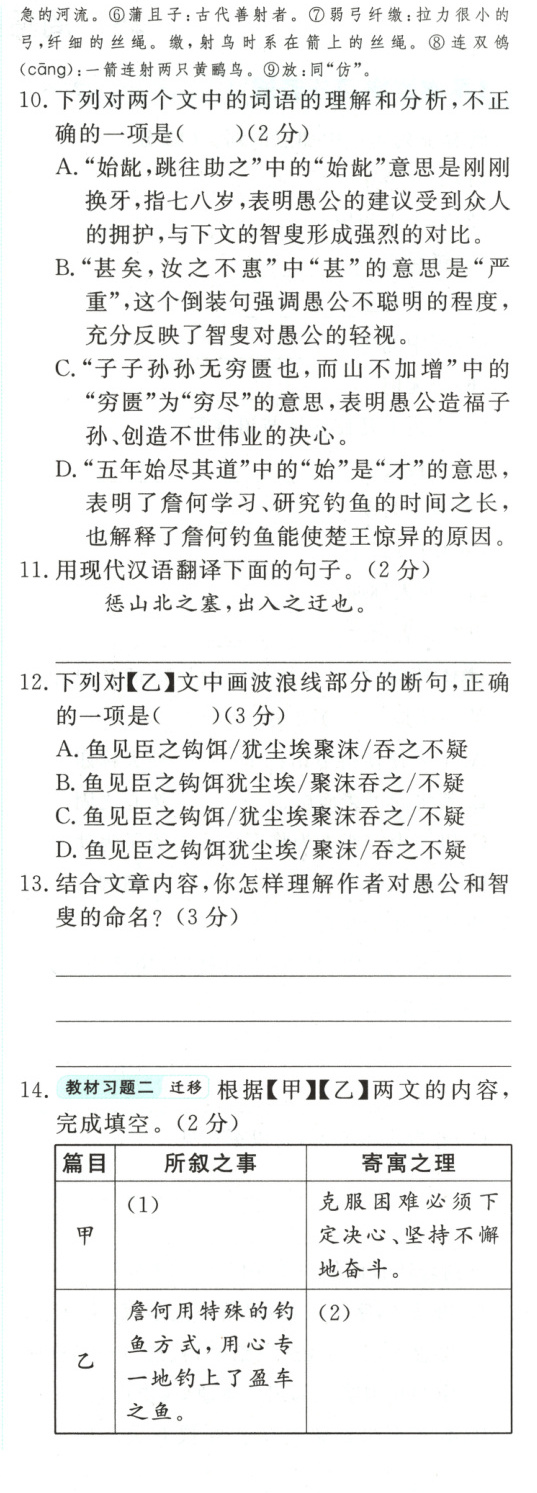 急的河流。⑥蒲且子：古代善射者。⑦弱弓纤缴：拉力很小的弓，纤细的丝绳。缴，射鸟时系在箭上的丝绳。⑧连双鸧(cāng)：一箭连射两只黄鹂鸟。⑨放：同“仿”。

10.下列对两个文中的词语的理解和分析，不正确的一项是(　　)(2分)

A.“始龀，跳往助之”中的“始龀”意思是刚刚换牙，指七八岁，表明愚公的建议受到众人的拥护，与下文的智叟形成强烈的对比。

B.“甚矣，汝之不惠”中“甚”的意思是“严重”，这个倒装句强调愚公不聪明的程度，充分反映了智叟对愚公的轻视。

C.“子子孙孙无穷匮也，而山不加增”中的“穷匮”为“穷尽”的意思，表明愚公造福子孙、创造不世伟业的决心。

D.“五年始尽其道”中的“始”是“才”的意思，表明了詹何学习、研究钓鱼的时间之长，也解释了詹何钓鱼能使楚王惊异的原因。

11.用现代汉语翻译下面的句子。(2分)

惩山北之塞，出入之迂也。

____

12.下列对【乙】文中画波浪线部分的断句，正确的一项是(　　)(3分)

A.鱼见臣之钩饵/犹尘埃聚沫/吞之不疑

B.鱼见臣之钩饵犹尘埃/聚沫吞之/不疑

C.鱼见臣之钩饵/犹尘埃聚沫吞之/不疑

D.鱼见臣之钩饵犹尘埃/聚沫/吞之不疑

13.结合文章内容，你怎样理解作者对愚公和智叟的命名？(3分)

____

____

____

14.教材习题二 迁移 根据【甲】【乙】两文的内容，完成填空。(2分)

| 篇目 | 所叙之事 | 寄寓之理 |
|---|---|---|
| 甲 | (1) | 克服困难必须下定决心、坚持不懈地奋斗。 |
| 乙 | 詹何用特殊的钓鱼方式，用心专一地钓上了盈车之鱼。 | (2) |